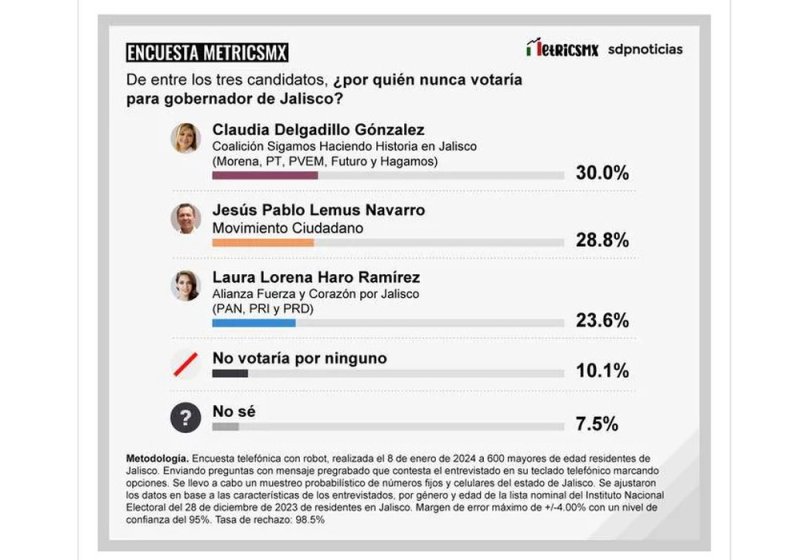 ENCUESTA METRICSMX

MetricsMX sdpnoticias

De entre los tres candidatos, ¿por quién nunca votaría para gobernador de Jalisco?

Claudia Delgadillo Gónzalez
Coalición Sigamos Haciendo Historia en Jalisco (Morena, PT, PVEM, Futuro y Hagamos)
30.0%

Jesús Pablo Lemus Navarro
Movimiento Ciudadano
28.8%

Laura Lorena Haro Ramírez
Alianza Fuerza y Corazón por Jalisco (PAN, PRI y PRD)
23.6%

No votaría por ninguno
10.1%

?
No sé
7.5%

Metodología. Encuesta telefónica con robot, realizada el 8 de enero de 2024 a 600 mayores de edad residentes de Jalisco. Enviando preguntas con mensaje pregrabado que contesta el entrevistado en su teclado telefónico marcando opciones. Se llevo a cabo un muestreo probabilístico de números fijos y celulares del estado de Jalisco. Se ajustaron los datos en base a las características de los entrevistados, por género y edad de la lista nominal del Instituto Nacional Electoral del 28 de diciembre de 2023 de residentes en Jalisco. Margen de error máximo de +/-4.00% con un nivel de confianza del 95%. Tasa de rechazo: 98.5%